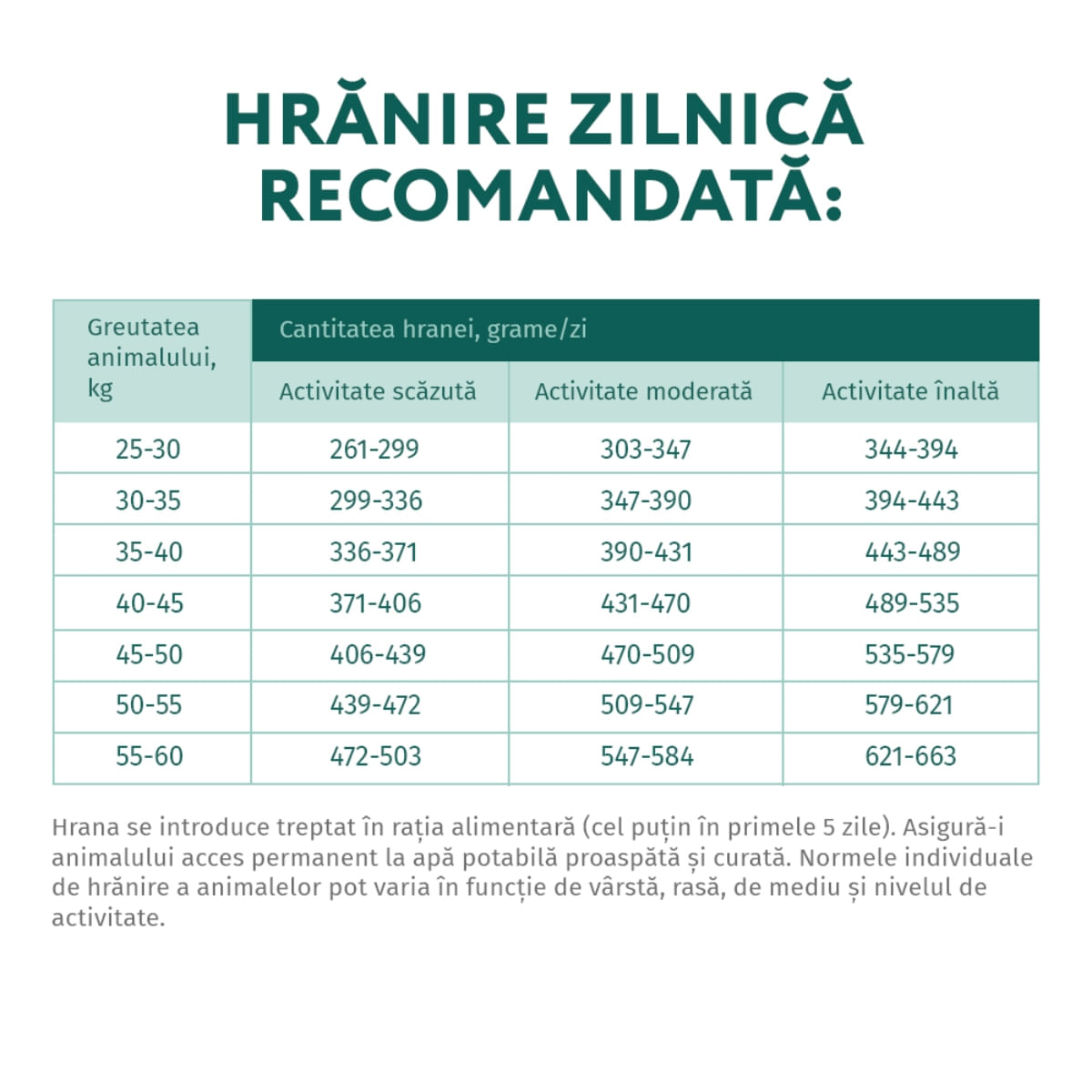 HRĂNIRE ZILNICĂ RECOMANDATĂ:

| Greutatea animalului, kg | Cantitatea hranei, grame/zi | | |
|---|---|---|---|
| | Activitate scăzută | Activitate moderată | Activitate înaltă |
| 25-30 | 261-299 | 303-347 | 344-394 |
| 30-35 | 299-336 | 347-390 | 394-443 |
| 35-40 | 336-371 | 390-431 | 443-489 |
| 40-45 | 371-406 | 431-470 | 489-535 |
| 45-50 | 406-439 | 470-509 | 535-579 |
| 50-55 | 439-472 | 509-547 | 579-621 |
| 55-60 | 472-503 | 547-584 | 621-663 |

Hrana se introduce treptat în rația alimentară (cel puțin în primele 5 zile). Asigură-i animalului acces permanent la apă potabilă proaspătă și curată. Normele individuale de hrănire a animalelor pot varia în funcție de vârstă, rasă, de mediu și nivelul de activitate.